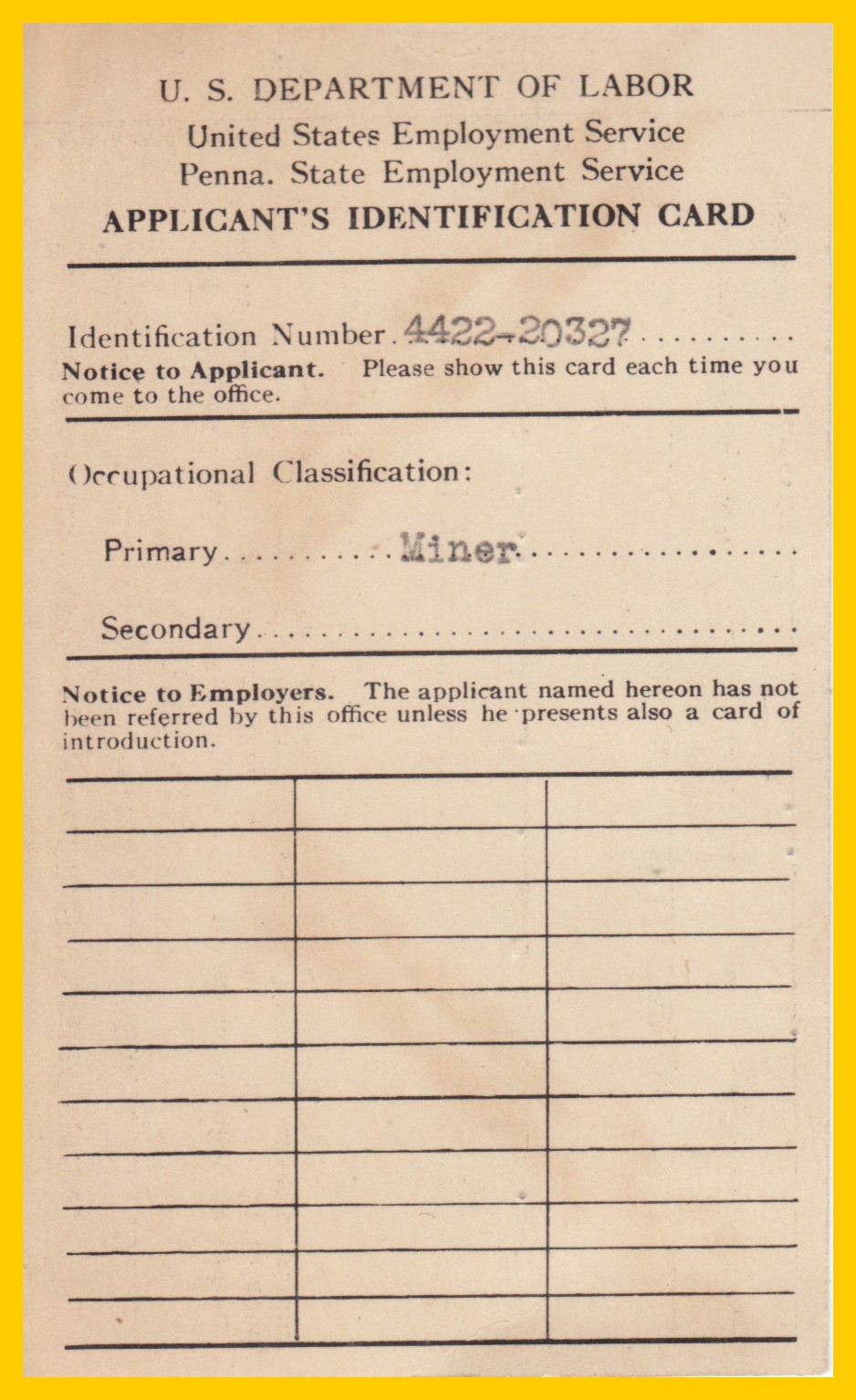 U. S. DEPARTMENT OF LABOR
United States Employment Service
Penna. State Employment Service
APPLICANT'S IDENTIFICATION CARD

Identification Number 4422-20327

Notice to Applicant. Please show this card each time you come to the office.

Occupational Classification:

Primary Miner

Secondary

Notice to Employers. The applicant named hereon has not been referred by this office unless he presents also a card of introduction.